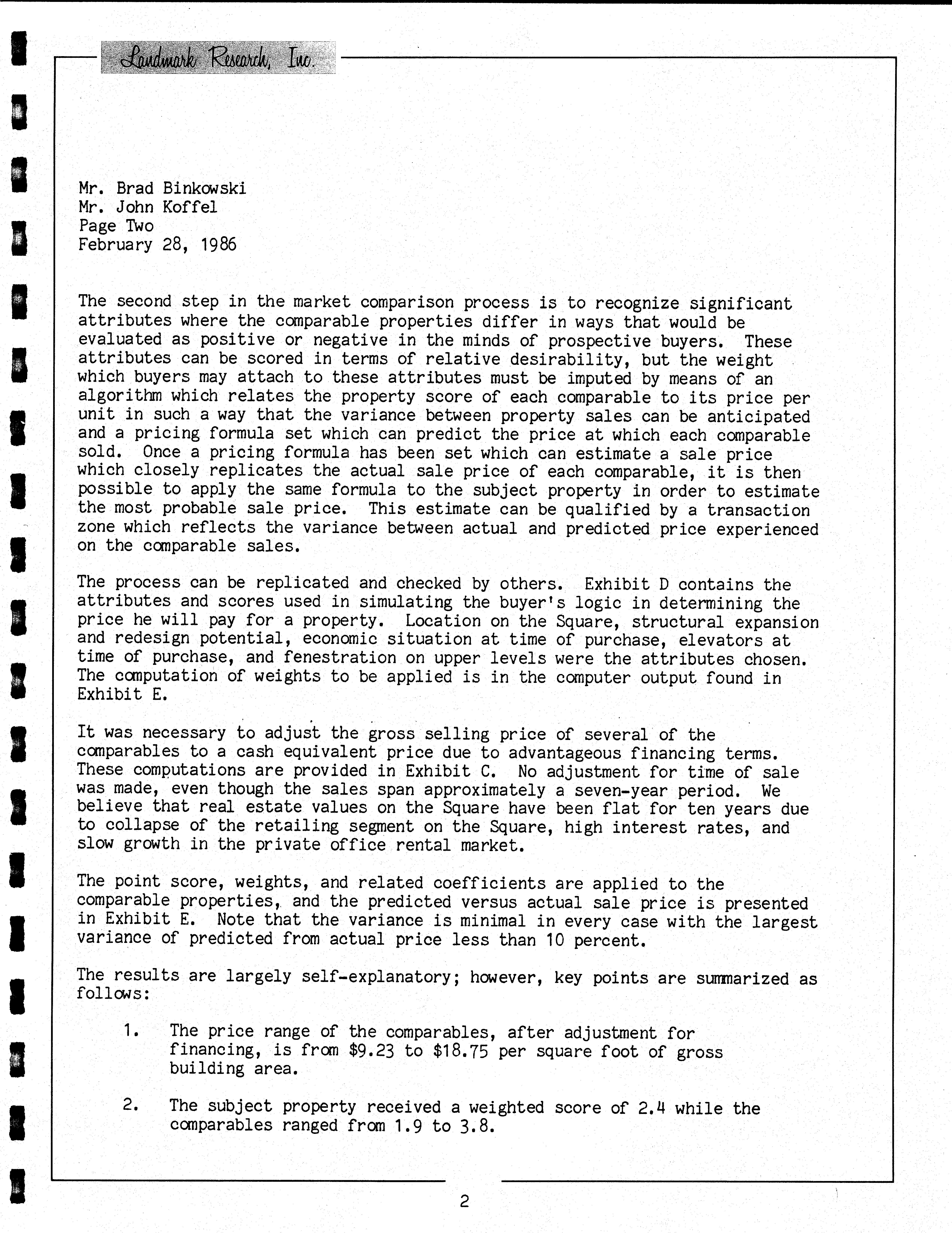 Landmark Research, Inc.

Mr. Brad Binkowski
Mr. John Koffel
Page Two
February 28, 1986

The second step in the market comparison process is to recognize significant attributes where the comparable properties differ in ways that would be evaluated as positive or negative in the minds of prospective buyers. These attributes can be scored in terms of relative desirability, but the weight which buyers may attach to these attributes must be imputed by means of an algorithm which relates the property score of each comparable to its price per unit in such a way that the variance between property sales can be anticipated and a pricing formula set which can predict the price at which each comparable sold. Once a pricing formula has been set which can estimate a sale price which closely replicates the actual sale price of each comparable, it is then possible to apply the same formula to the subject property in order to estimate the most probable sale price. This estimate can be qualified by a transaction zone which reflects the variance between actual and predicted price experienced on the comparable sales.

The process can be replicated and checked by others. Exhibit D contains the attributes and scores used in simulating the buyer's logic in determining the price he will pay for a property. Location on the Square, structural expansion and redesign potential, economic situation at time of purchase, elevators at time of purchase, and fenestration on upper levels were the attributes chosen. The computation of weights to be applied is in the computer output found in Exhibit E.

It was necessary to adjust the gross selling price of several of the comparables to a cash equivalent price due to advantageous financing terms. These computations are provided in Exhibit C. No adjustment for time of sale was made, even though the sales span approximately a seven-year period. We believe that real estate values on the Square have been flat for ten years due to collapse of the retailing segment on the Square, high interest rates, and slow growth in the private office rental market.

The point score, weights, and related coefficients are applied to the comparable properties, and the predicted versus actual sale price is presented in Exhibit E. Note that the variance is minimal in every case with the largest variance of predicted from actual price less than 10 percent.

The results are largely self-explanatory; however, key points are summarized as follows:

1. The price range of the comparables, after adjustment for financing, is from \$9.23 to \$18.75 per square foot of gross building area.

2. The subject property received a weighted score of 2.4 while the comparables ranged from 1.9 to 3.8.

2